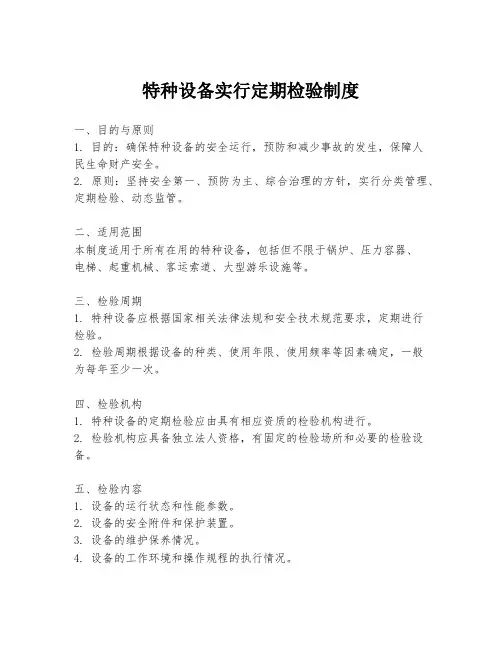 特种设备实行定期检验制度

一、目的与原则
1. 目的：确保特种设备的安全运行，预防和减少事故的发生，保障人民生命财产安全。
2. 原则：坚持安全第一、预防为主、综合治理的方针，实行分类管理、定期检验、动态监管。

二、适用范围
本制度适用于所有在用的特种设备，包括但不限于锅炉、压力容器、电梯、起重机械、客运索道、大型游乐设施等。

三、检验周期
1. 特种设备应根据国家相关法律法规和安全技术规范要求，定期进行检验。
2. 检验周期根据设备的种类、使用年限、使用频率等因素确定，一般为每年至少一次。

四、检验机构
1. 特种设备的定期检验应由具有相应资质的检验机构进行。
2. 检验机构应具备独立法人资格，有固定的检验场所和必要的检验设备。

五、检验内容
1. 设备的运行状态和性能参数。
2. 设备的安全附件和保护装置。
3. 设备的维护保养情况。
4. 设备的工作环境和操作规程的执行情况。